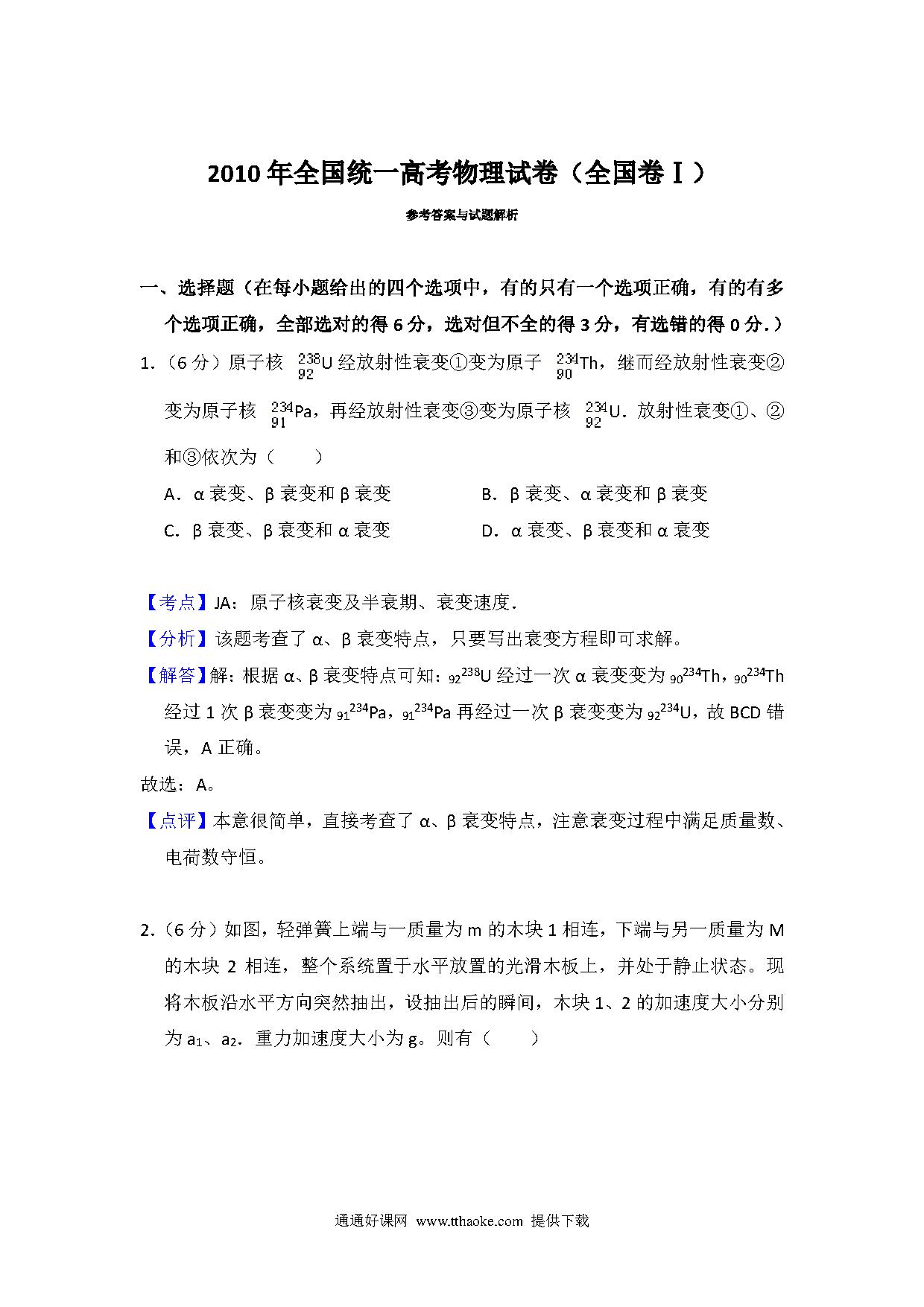 2010年全国统一高考物理试卷（全国卷Ⅰ）

参考答案与试题解析

一、选择题（在每小题给出的四个选项中，有的只有一个选项正确，有的有多个选项正确，全部选对的得6分，选对但不全的得3分，有选错的得0分．）

1．（6分）原子核 $^{238}_{92}U$ 经放射性衰变①变为原子 $^{234}_{90}Th$，继而经放射性衰变②变为原子核 $^{234}_{91}Pa$，再经放射性衰变③变为原子核 $^{234}_{92}U$．放射性衰变①、②和③依次为（　　）

A．α衰变、β衰变和β衰变　　B．β衰变、α衰变和β衰变

C．β衰变、β衰变和α衰变　　D．α衰变、β衰变和α衰变

【考点】JA：原子核衰变及半衰期、衰变速度．

【分析】该题考查了α、β衰变特点，只要写出衰变方程即可求解。

【解答】解：根据α、β衰变特点可知：$_{92}{}^{238}U$经过一次α衰变变为$_{90}{}^{234}Th$，$_{90}{}^{234}Th$经过1次β衰变变为$_{91}{}^{234}Pa$，$_{91}{}^{234}Pa$再经过一次β衰变变为$_{92}{}^{234}U$，故BCD错误，A正确。

故选：A。

【点评】本意很简单，直接考查了α、β衰变特点，注意衰变过程中满足质量数、电荷数守恒。

2．（6分）如图，轻弹簧上端与一质量为m的木块1相连，下端与另一质量为M的木块2相连，整个系统置于水平放置的光滑木板上，并处于静止状态。现将木板沿水平方向突然抽出，设抽出后的瞬间，木块1、2的加速度大小分别为$a_1$、$a_2$．重力加速度大小为g。则有（　　）

通通好课网 www.tthaoke.com 提供下载